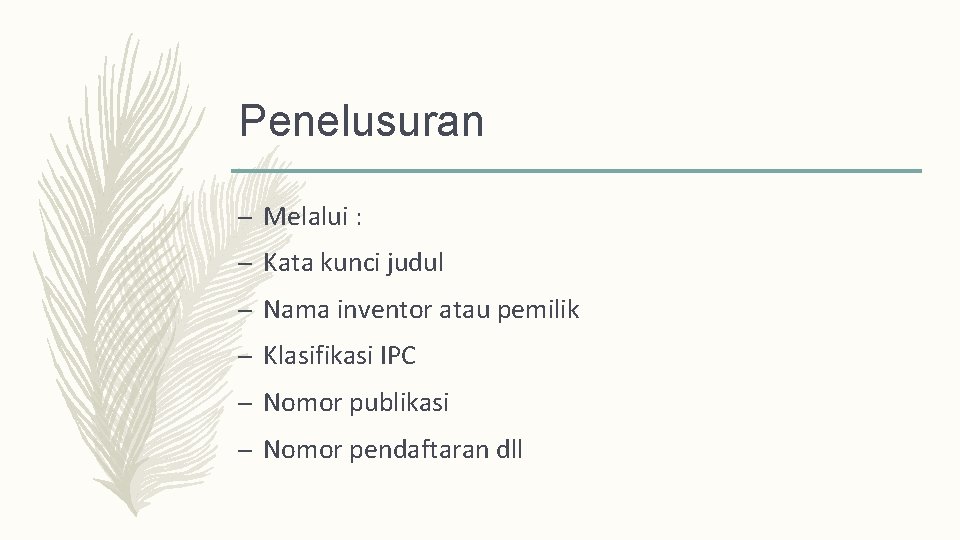 Penelusuran

– Melalui :
– Kata kunci judul
– Nama inventor atau pemilik
– Klasifikasi IPC
– Nomor publikasi
– Nomor pendaftaran dll